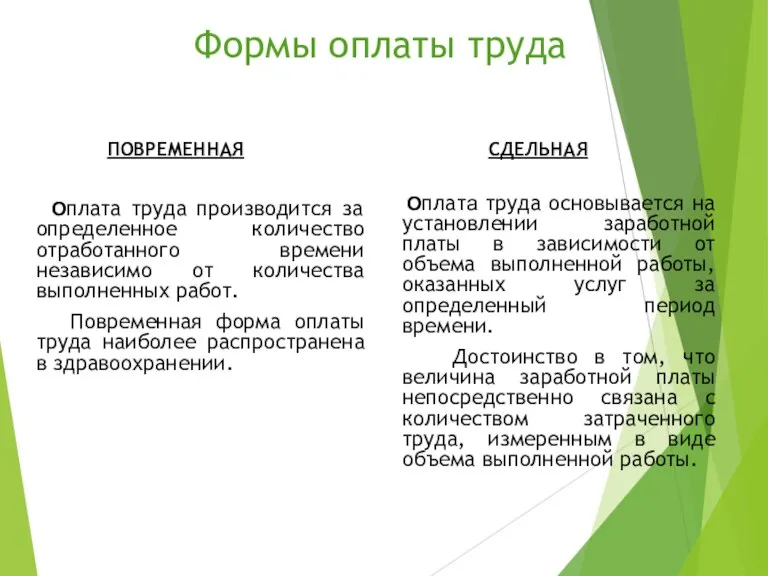 Формы оплаты труда

ПОВРЕМЕННАЯ

Оплата труда производится за определенное количество отработанного времени независимо от количества выполненных работ.

Повременная форма оплаты труда наиболее распространена в здравоохранении.

СДЕЛЬНАЯ

Оплата труда основывается на установлении заработной платы в зависимости от объема выполненной работы, оказанных услуг за определенный период времени.

Достоинство в том, что величина заработной платы непосредственно связана с количеством затраченного труда, измеренным в виде объема выполненной работы.